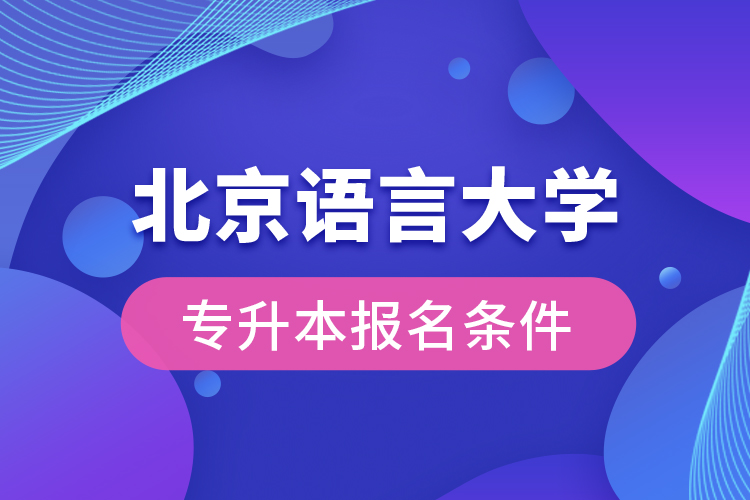 北京语言大学

专升本报名条件